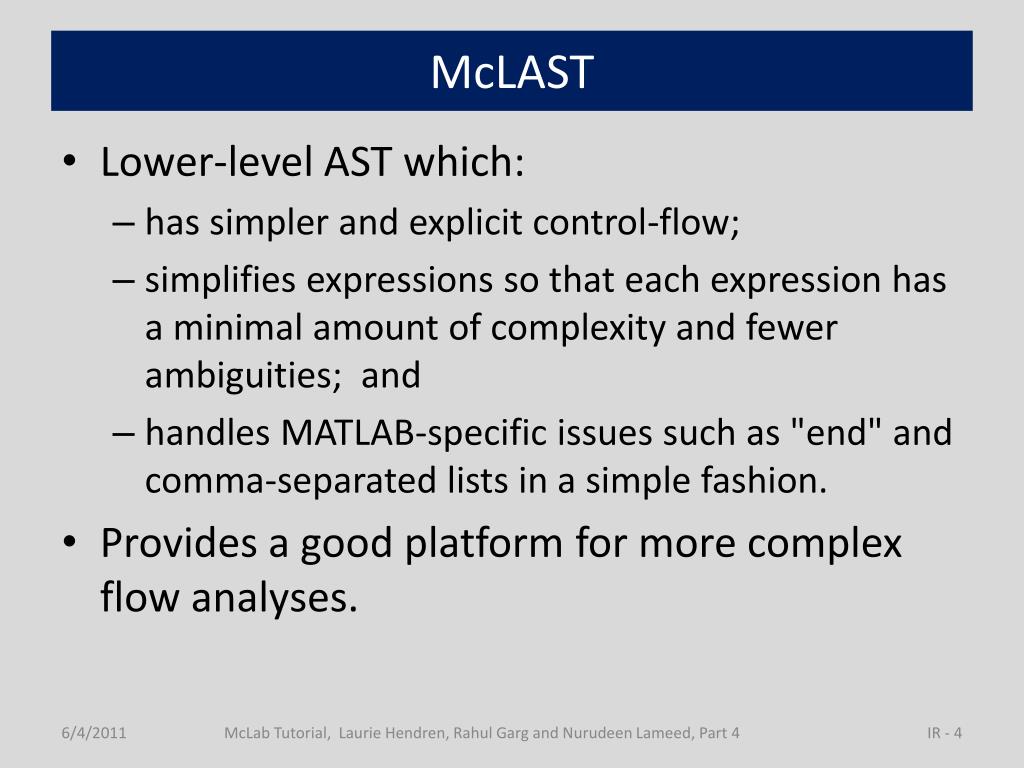 McLAST

• Lower-level AST which:
– has simpler and explicit control-flow;
– simplifies expressions so that each expression has a minimal amount of complexity and fewer ambiguities; and
– handles MATLAB-specific issues such as "end" and comma-separated lists in a simple fashion.
• Provides a good platform for more complex flow analyses.

6/4/2011 McLab Tutorial, Laurie Hendren, Rahul Garg and Nurudeen Lameed, Part 4 IR - 4